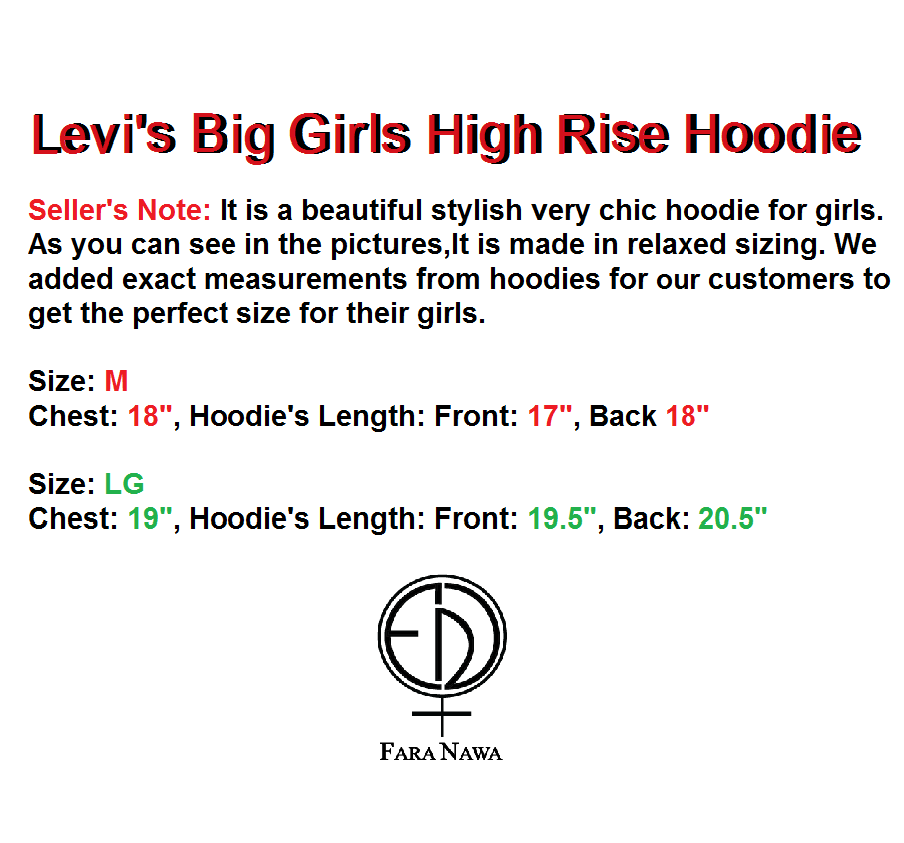 Levi's Big Girls High Rise Hoodie

Seller's Note: It is a beautiful stylish very chic hoodie for girls. As you can see in the pictures,It is made in relaxed sizing. We added exact measurements from hoodies for our customers to get the perfect size for their girls.

Size: M
Chest: 18", Hoodie's Length: Front: 17", Back 18"

Size: LG
Chest: 19", Hoodie's Length: Front: 19.5", Back: 20.5"

FARA NAWA